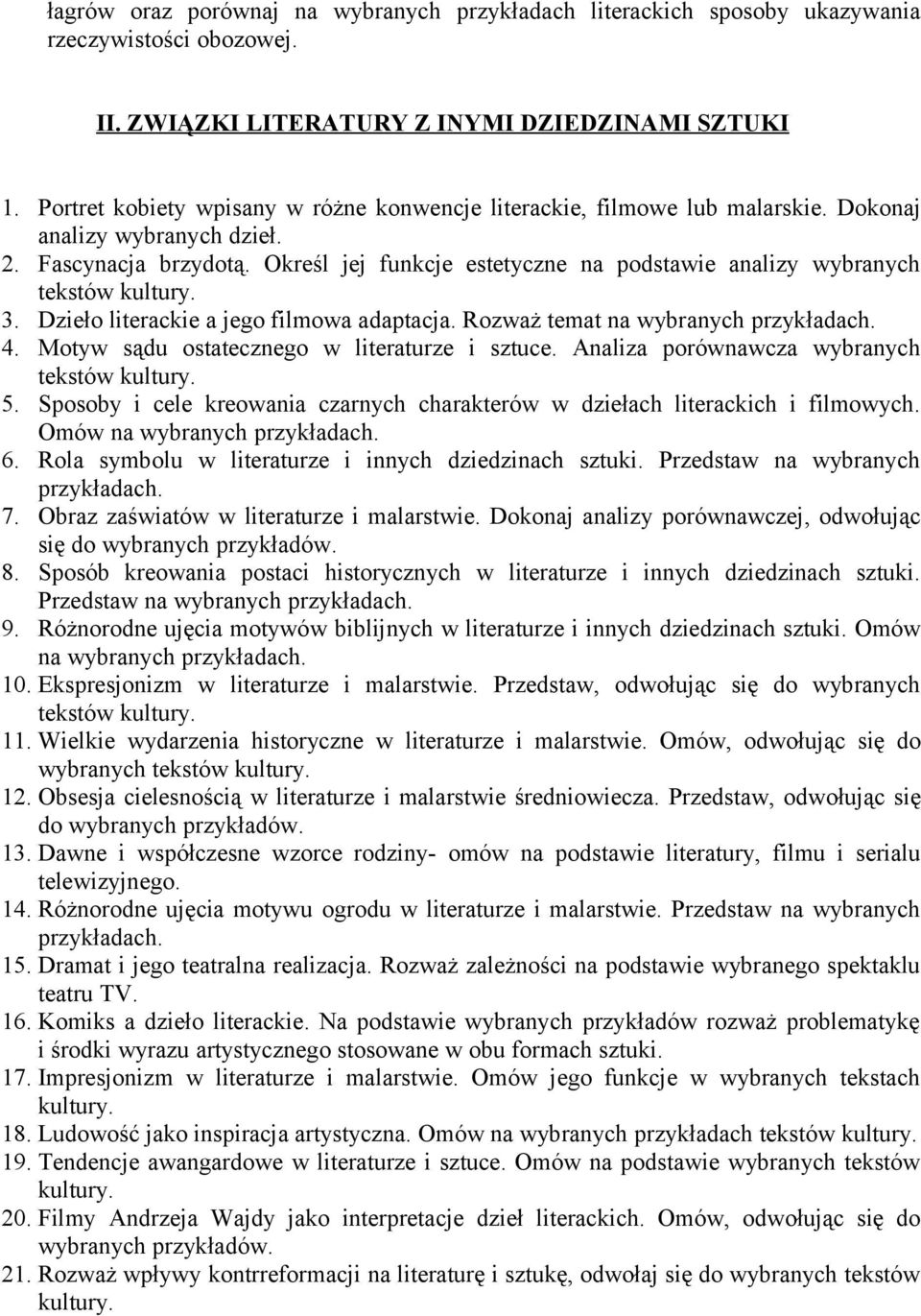 łagrów oraz porównaj na wybranych przykładach literackich sposoby ukazywania rzeczywistości obozowej.

II. ZWIĄZKI LITERATURY Z INYMI DZIEDZINAMI SZTUKI

1. Portret kobiety wpisany w różne konwencje literackie, filmowe lub malarskie. Dokonaj analizy wybranych dzieł.
2. Fascynacja brzydotą. Określ jej funkcje estetyczne na podstawie analizy wybranych tekstów kultury.
3. Dzieło literackie a jego filmowa adaptacja. Rozważ temat na wybranych przykładach.
4. Motyw sądu ostatecznego w literaturze i sztuce. Analiza porównawcza wybranych tekstów kultury.
5. Sposoby i cele kreowania czarnych charakterów w dziełach literackich i filmowych. Omów na wybranych przykładach.
6. Rola symbolu w literaturze i innych dziedzinach sztuki. Przedstaw na wybranych przykładach.
7. Obraz zaświatów w literaturze i malarstwie. Dokonaj analizy porównawczej, odwołując się do wybranych przykładów.
8. Sposób kreowania postaci historycznych w literaturze i innych dziedzinach sztuki. Przedstaw na wybranych przykładach.
9. Różnorodne ujęcia motywów biblijnych w literaturze i innych dziedzinach sztuki. Omów na wybranych przykładach.
10. Ekspresjonizm w literaturze i malarstwie. Przedstaw, odwołując się do wybranych tekstów kultury.
11. Wielkie wydarzenia historyczne w literaturze i malarstwie. Omów, odwołując się do wybranych tekstów kultury.
12. Obsesja cielesnością w literaturze i malarstwie średniowiecza. Przedstaw, odwołując się do wybranych przykładów.
13. Dawne i współczesne wzorce rodziny- omów na podstawie literatury, filmu i serialu telewizyjnego.
14. Różnorodne ujęcia motywu ogrodu w literaturze i malarstwie. Przedstaw na wybranych przykładach.
15. Dramat i jego teatralna realizacja. Rozważ zależności na podstawie wybranego spektaklu teatru TV.
16. Komiks a dzieło literackie. Na podstawie wybranych przykładów rozważ problematykę i środki wyrazu artystycznego stosowane w obu formach sztuki.
17. Impresjonizm w literaturze i malarstwie. Omów jego funkcje w wybranych tekstach kultury.
18. Ludowość jako inspiracja artystyczna. Omów na wybranych przykładach tekstów kultury.
19. Tendencje awangardowe w literaturze i sztuce. Omów na podstawie wybranych tekstów kultury.
20. Filmy Andrzeja Wajdy jako interpretacje dzieł literackich. Omów, odwołując się do wybranych przykładów.
21. Rozważ wpływy kontrreformacji na literaturę i sztukę, odwołaj się do wybranych tekstów kultury.